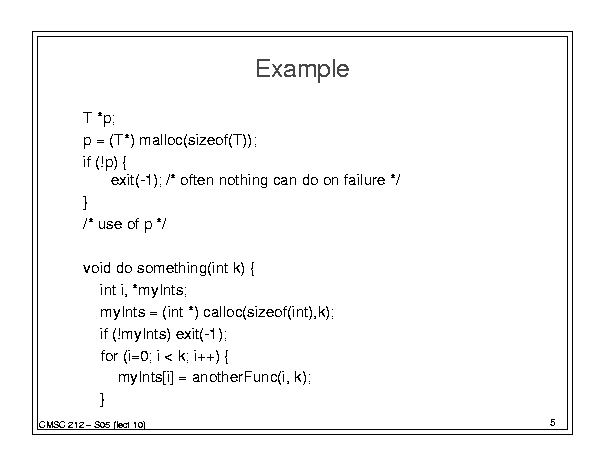 Example

T *p;
p = (T*) malloc(sizeof(T));
if (!p) {
    exit(-1); /* often nothing can do on failure */
}
/* use of p */

void do something(int k) {
   int i, *myInts;
   myInts = (int *) calloc(sizeof(int),k);
   if (!myInts) exit(-1);
   for (i=0; i < k; i++) {
      myInts[i] = anotherFunc(i, k);
   }

CMSC 212 – S05 (lect 10)

5